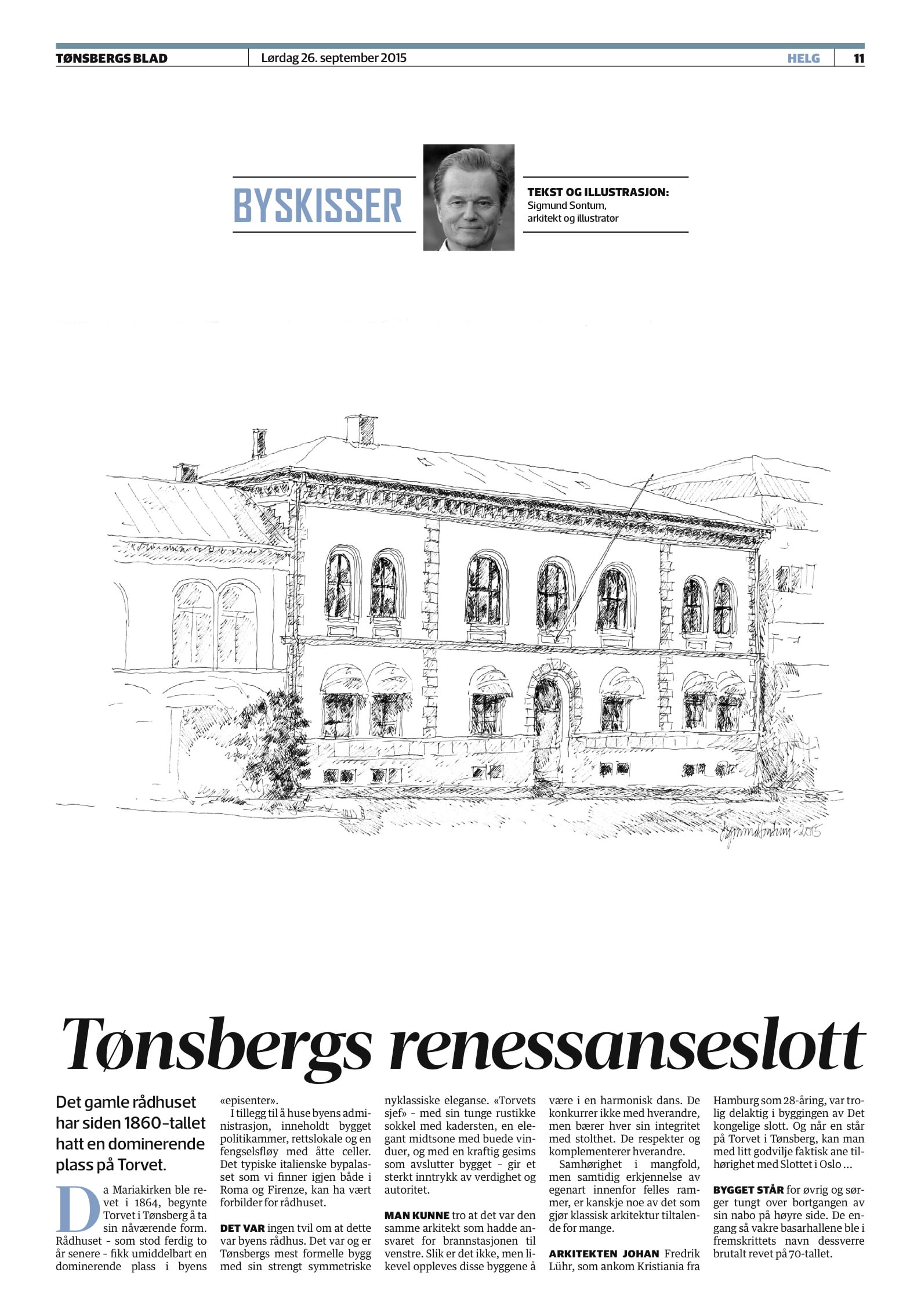 TØNSBERGS BLAD Lørdag 26. september 2015 HELG 11

BYSKISSER

TEKST OG ILLUSTRASJON:
Sigmund Sontum,
arkitekt og illustratør

Tønsbergs renessanseslott

Det gamle rådhuset har siden 1860-tallet hatt en dominerende plass på Torvet.

Da Mariakirken ble revet i 1864, begynte Torvet i Tønsberg å ta sin nåværende form. Rådhuset - som stod ferdig to år senere - fikk umiddelbart en dominerende plass i byens «episenter».

I tillegg til å huse byens administrasjon, inneholdt bygget politikammer, rettslokale og en fengselsfløy med åtte celler. Det typiske italienske bypalasset som vi finner igjen både i Roma og Firenze, kan ha vært forbilder for rådhuset.

DET VAR ingen tvil om at dette var byens rådhus. Det var og er Tønsbergs mest formelle bygg med sin strengt symmetriske nyklassiske eleganse. «Torvets sjef» - med sin tunge rustikke sokkel med kadersten, en elegant midtsone med buede vinduer, og med en kraftig gesims som avslutter bygget - gir et sterkt inntrykk av verdighet og autoritet.

MAN KUNNE tro at det var den samme arkitekt som hadde ansvaret for brannstasjonen til venstre. Slik er det ikke, men likevel oppleves disse byggene å være i en harmonisk dans. De konkurrer ikke med hverandre, men bærer hver sin integritet med stolthet. De respekter og komplementerer hverandre.

Samhørighet i mangfold, men samtidig erkjennelse av egenart innenfor felles rammer, er kanskje noe av det som gjør klassisk arkitektur tiltalende for mange.

ARKITEKTEN JOHAN Fredrik Lühr, som ankom Kristiania fra Hamburg som 28-åring, var trolig delaktig i byggingen av Det kongelige slott. Og når en står på Torvet i Tønsberg, kan man med litt godvilje faktisk ane tilhørighet med Slottet i Oslo ...

BYGGET STÅR for øvrig og sørger tungt over bortgangen av sin nabo på høyre side. De engang så vakre basarhallene ble i fremskrittets navn dessverre brutalt revet på 70-tallet.